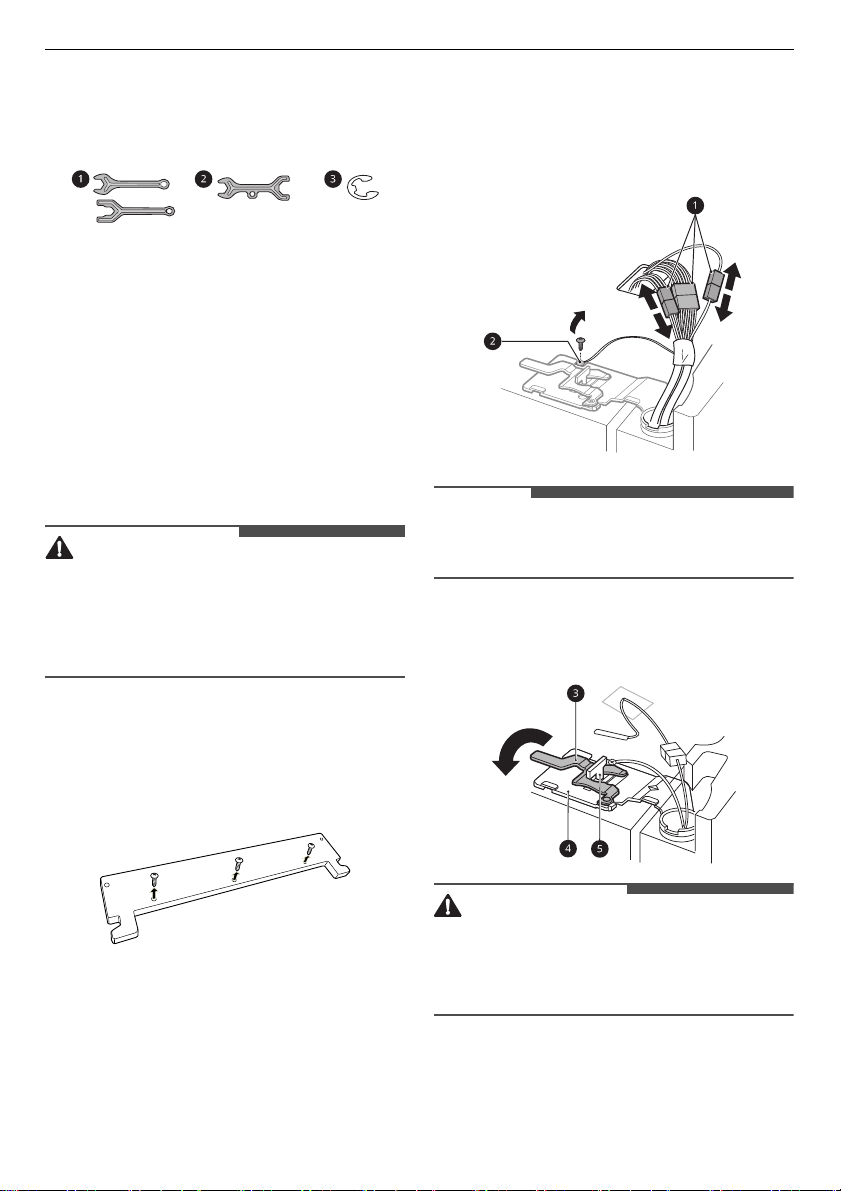 1 2 3

1

2

3

4 5